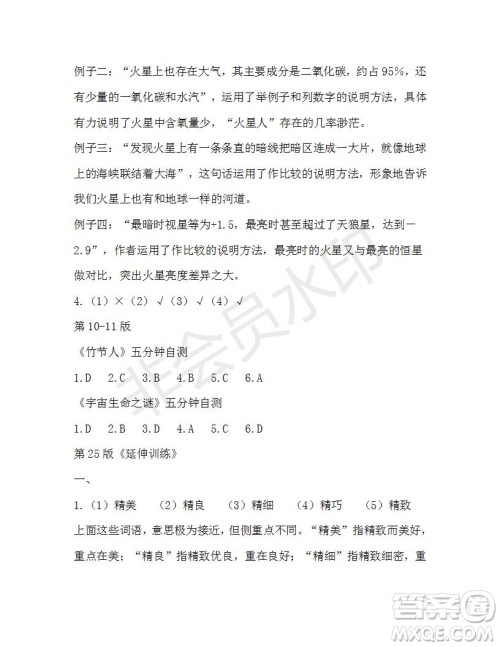 例子二：“火星上也存在大气，其主要成分是二氧化碳，约占95%，还有少量的一氧化碳和水汽”，运用了举例子和列数字的说明方法，具体有力说明了火星中含氧量少，“火星人”存在的几率渺茫。

例子三：“发现火星上有一条条直的暗线把暗区连成一大片，就像地球上的海峡联结着大海”，这句话运用了作比较的说明方法，形象地告诉我们火星上也有和地球一样的河道。

例子四：“最暗时视星等为+1.5，最亮时甚至超过了天狼星，达到－2.9”，作者运用了作比较的说明方法，最亮时的火星又与最亮的恒星做对比，突出火星亮度差异之大。

4.（1）×（2）√（3）√（4）√

第10-11版

《竹节人》五分钟自测

1.D　2.C　3.B　4.B　5.C　6.A

《宇宙生命之谜》五分钟自测

1.D　2.B　3.D　4.A　5.C　6.D

第25版《延伸训练》

一、

1.（1）精美　（2）精良　（3）精细　（4）精巧　（5）精致

上面这些词语，意思极为接近，但侧重点不同。“精美”指精致而美好，重点在美；“精良”指精致优良，重在良好；“精细”指精致细密，重

非会员水印

答案圈
MXQE.COM